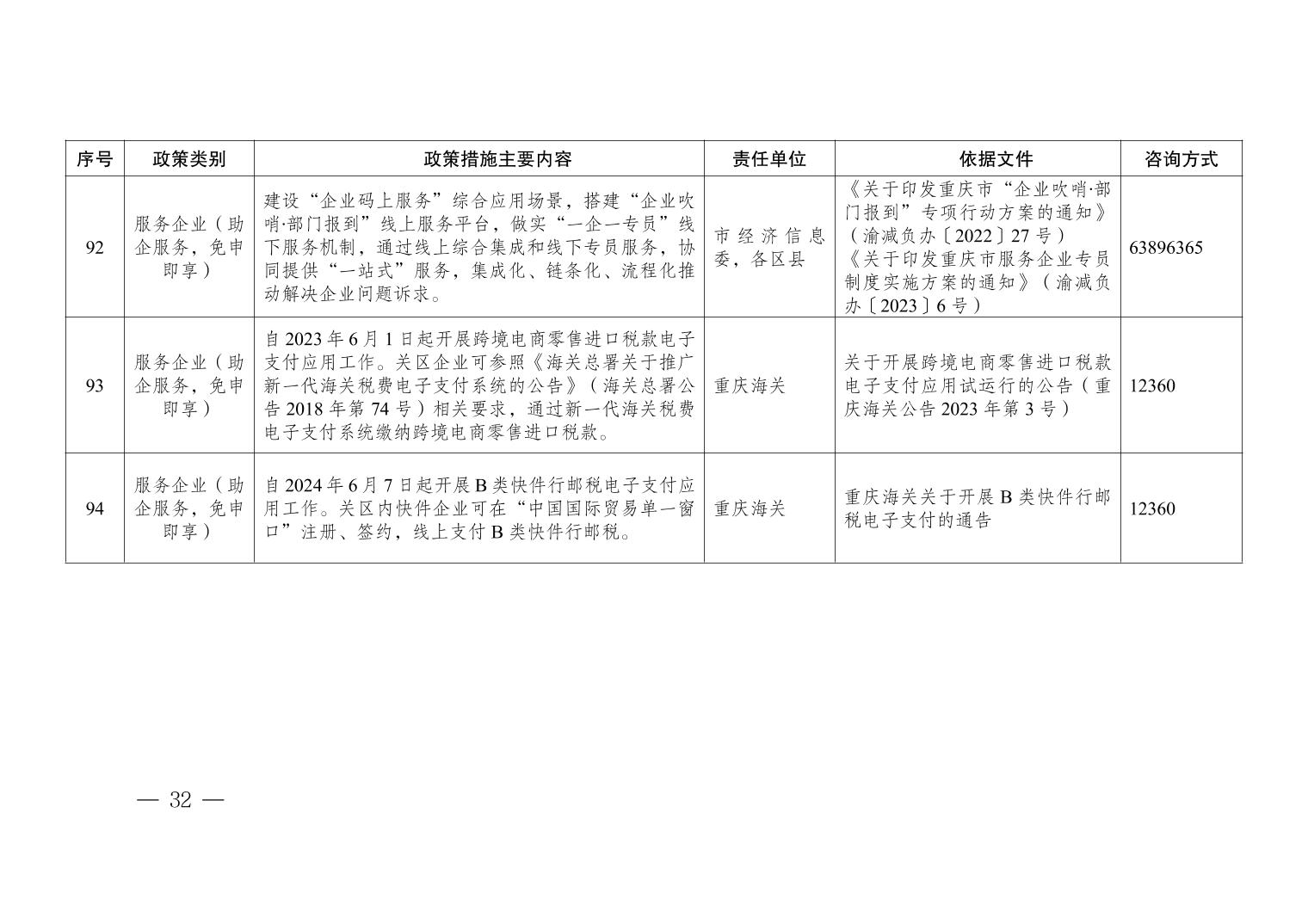 | 序号 | 政策类别 | 政策措施主要内容 | 责任单位 | 依据文件 | 咨询方式 |
|---|---|---|---|---|---|
| 92 | 服务企业（助企服务，免申即享） | 建设“企业码上服务”综合应用场景，搭建“企业吹哨·部门报到”线上服务平台，做实“一企一专员”线下服务机制，通过线上综合集成和线下专员服务，协同提供“一站式”服务，集成化、链条化、流程化推动解决企业问题诉求。 | 市经济信息委，各区县 | 《关于印发重庆市“企业吹哨·部门报到”专项行动方案的通知》（渝减负办〔2022〕27号）《关于印发重庆市服务企业专员制度实施方案的通知》（渝减负办〔2023〕6号） | 63896365 |
| 93 | 服务企业（助企服务，免申即享） | 自2023年6月1日起开展跨境电商零售进口税款电子支付应用工作。关区企业可参照《海关总署关于推广新一代海关税费电子支付系统的公告》（海关总署公告2018年第74号）相关要求，通过新一代海关税费电子支付系统缴纳跨境电商零售进口税款。 | 重庆海关 | 关于开展跨境电商零售进口税款电子支付应用试运行的公告（重庆海关公告2023年第3号） | 12360 |
| 94 | 服务企业（助企服务，免申即享） | 自2024年6月7日起开展B类快件行邮税电子支付应用工作。关区内快件企业可在“中国国际贸易单一窗口”注册、签约，线上支付B类快件行邮税。 | 重庆海关 | 重庆海关关于开展B类快件行邮税电子支付的通告 | 12360 |

— 32 —